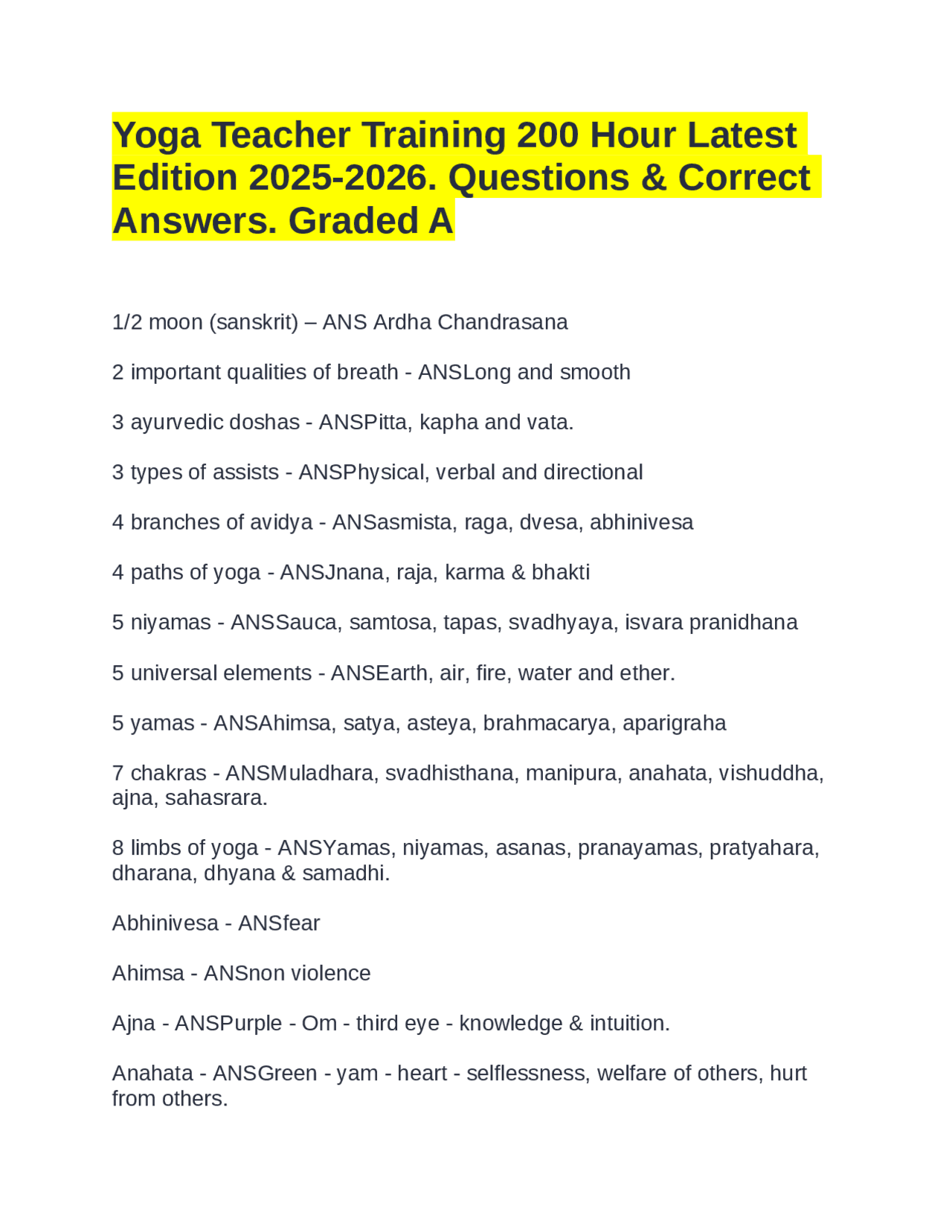 Yoga Teacher Training 200 Hour Latest Edition 2025-2026. Questions & Correct Answers. Graded A

1/2 moon (sanskrit) – ANS Ardha Chandrasana

2 important qualities of breath - ANSLong and smooth

3 ayurvedic doshas - ANSPitta, kapha and vata.

3 types of assists - ANSPhysical, verbal and directional

4 branches of avidya - ANSasmista, raga, dvesa, abhinivesa

4 paths of yoga - ANSJnana, raja, karma & bhakti

5 niyamas - ANSSauca, samtosa, tapas, svadhyaya, isvara pranidhana

5 universal elements - ANSEarth, air, fire, water and ether.

5 yamas - ANSAhimsa, satya, asteya, brahmacarya, aparigraha

7 chakras - ANSMuladhara, svadhisthana, manipura, anahata, vishuddha, ajna, sahasrara.

8 limbs of yoga - ANSYamas, niyamas, asanas, pranayamas, pratyahara, dharana, dhyana & samadhi.

Abhinivesa - ANSfear

Ahimsa - ANSnon violence

Ajna - ANSPurple - Om - third eye - knowledge & intuition.

Anahata - ANSGreen - yam - heart - selflessness, welfare of others, hurt from others.